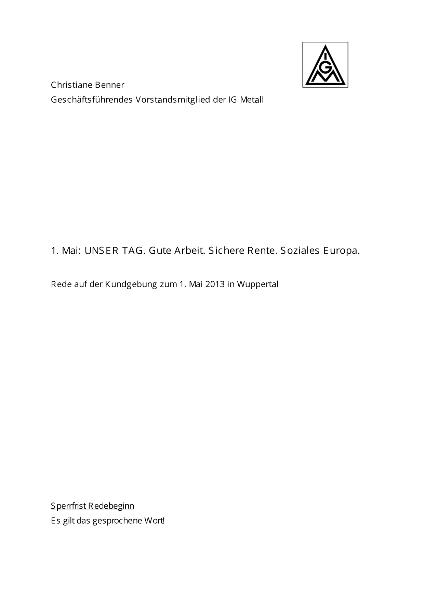 IGM

Christiane Benner
Geschäftsführendes Vorstandsmitglied der IG Metall

1. Mai: UNSER TAG. Gute Arbeit. Sichere Rente. Soziales Europa.

Rede auf der Kundgebung zum 1. Mai 2013 in Wuppertal

Sperrfrist Redebeginn
Es gilt das gesprochene Wort!